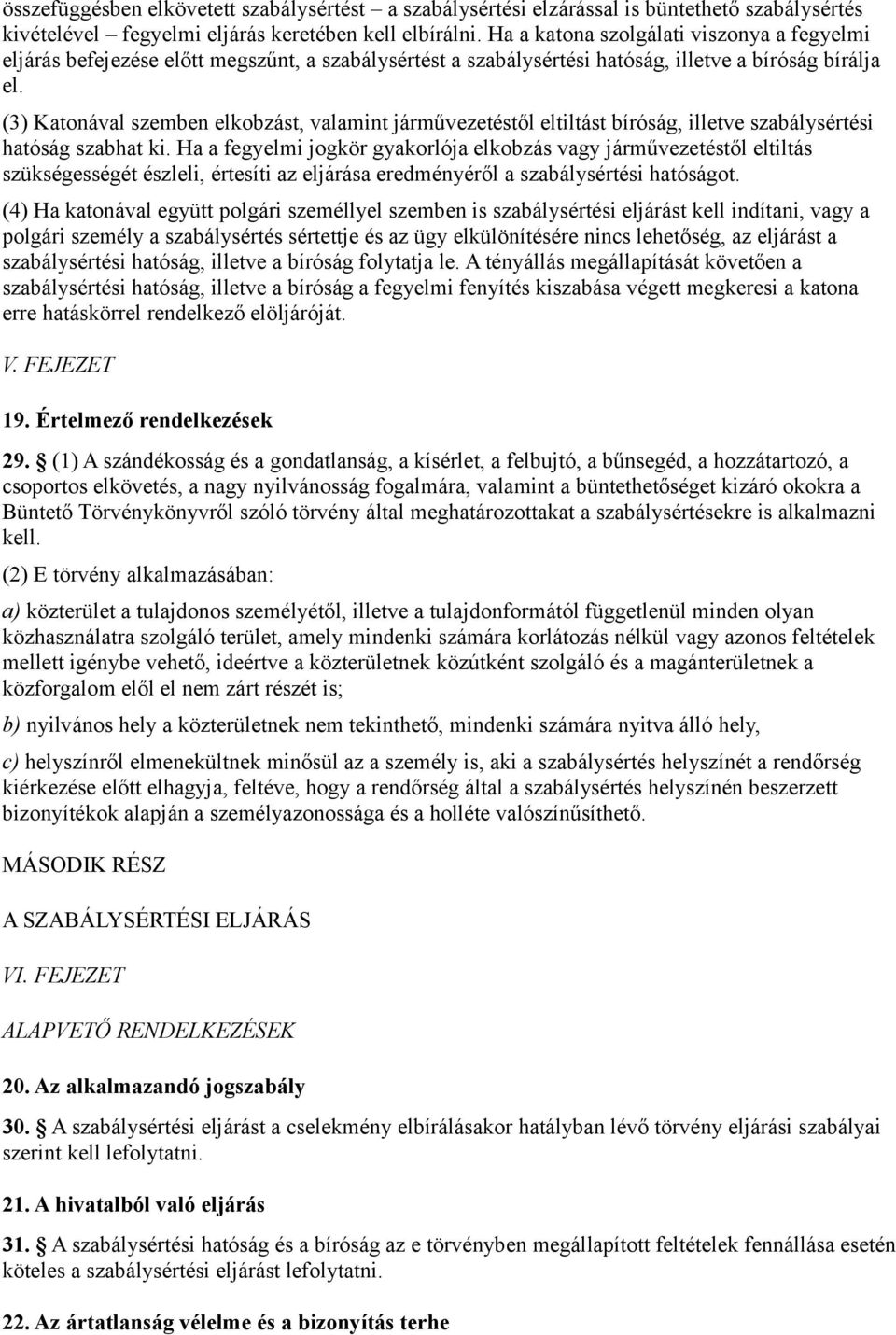 összefüggésben elkövetett szabálysértést – a szabálysértési elzárással is büntethető szabálysértés kivételével – fegyelmi eljárás keretében kell elbírálni. Ha a katona szolgálati viszonya a fegyelmi eljárás befejezése előtt megszűnt, a szabálysértést a szabálysértési hatóság, illetve a bíróság bírálja el.

(3) Katonával szemben elkobzást, valamint járművezetéstől eltiltást bíróság, illetve szabálysértési hatóság szabhat ki. Ha a fegyelmi jogkör gyakorlója elkobzás vagy járművezetéstől eltiltás szükségességét észleli, értesíti az eljárása eredményéről a szabálysértési hatóságot.

(4) Ha katonával együtt polgári személlyel szemben is szabálysértési eljárást kell indítani, vagy a polgári személy a szabálysértés sértettje és az ügy elkülönítésére nincs lehetőség, az eljárást a szabálysértési hatóság, illetve a bíróság folytatja le. A tényállás megállapítását követően a szabálysértési hatóság, illetve a bíróság a fegyelmi fenyítés kiszabása végett megkeresi a katona erre hatáskörrel rendelkező elöljáróját.

V. FEJEZET

19. Értelmező rendelkezések

29. (1) A szándékosság és a gondatlanság, a kísérlet, a felbujtó, a bűnsegéd, a hozzátartozó, a csoportos elkövetés, a nagy nyilvánosság fogalmára, valamint a büntethetőséget kizáró okokra a Büntető Törvénykönyvről szóló törvény által meghatározottakat a szabálysértésekre is alkalmazni kell.

(2) E törvény alkalmazásában:

a) közterület a tulajdonos személyétől, illetve a tulajdonformától függetlenül minden olyan közhasználatra szolgáló terület, amely mindenki számára korlátozás nélkül vagy azonos feltételek mellett igénybe vehető, ideértve a közterületnek közútként szolgáló és a magánterületnek a közforgalom elől el nem zárt részét is;

b) nyilvános hely a közterületnek nem tekinthető, mindenki számára nyitva álló hely,

c) helyszínről elmenekültnek minősül az a személy is, aki a szabálysértés helyszínét a rendőrség kiérkezése előtt elhagyja, feltéve, hogy a rendőrség által a szabálysértés helyszínén beszerzett bizonyítékok alapján a személyazonossága és a holléte valószínűsíthető.

MÁSODIK RÉSZ

A SZABÁLYSÉRTÉSI ELJÁRÁS

VI. FEJEZET

ALAPVETŐ RENDELKEZÉSEK

20. Az alkalmazandó jogszabály

30. A szabálysértési eljárást a cselekmény elbírálásakor hatályban lévő törvény eljárási szabályai szerint kell lefolytatni.

21. A hivatalból való eljárás

31. A szabálysértési hatóság és a bíróság az e törvényben megállapított feltételek fennállása esetén köteles a szabálysértési eljárást lefolytatni.

22. Az ártatlanság vélelme és a bizonyítás terhe